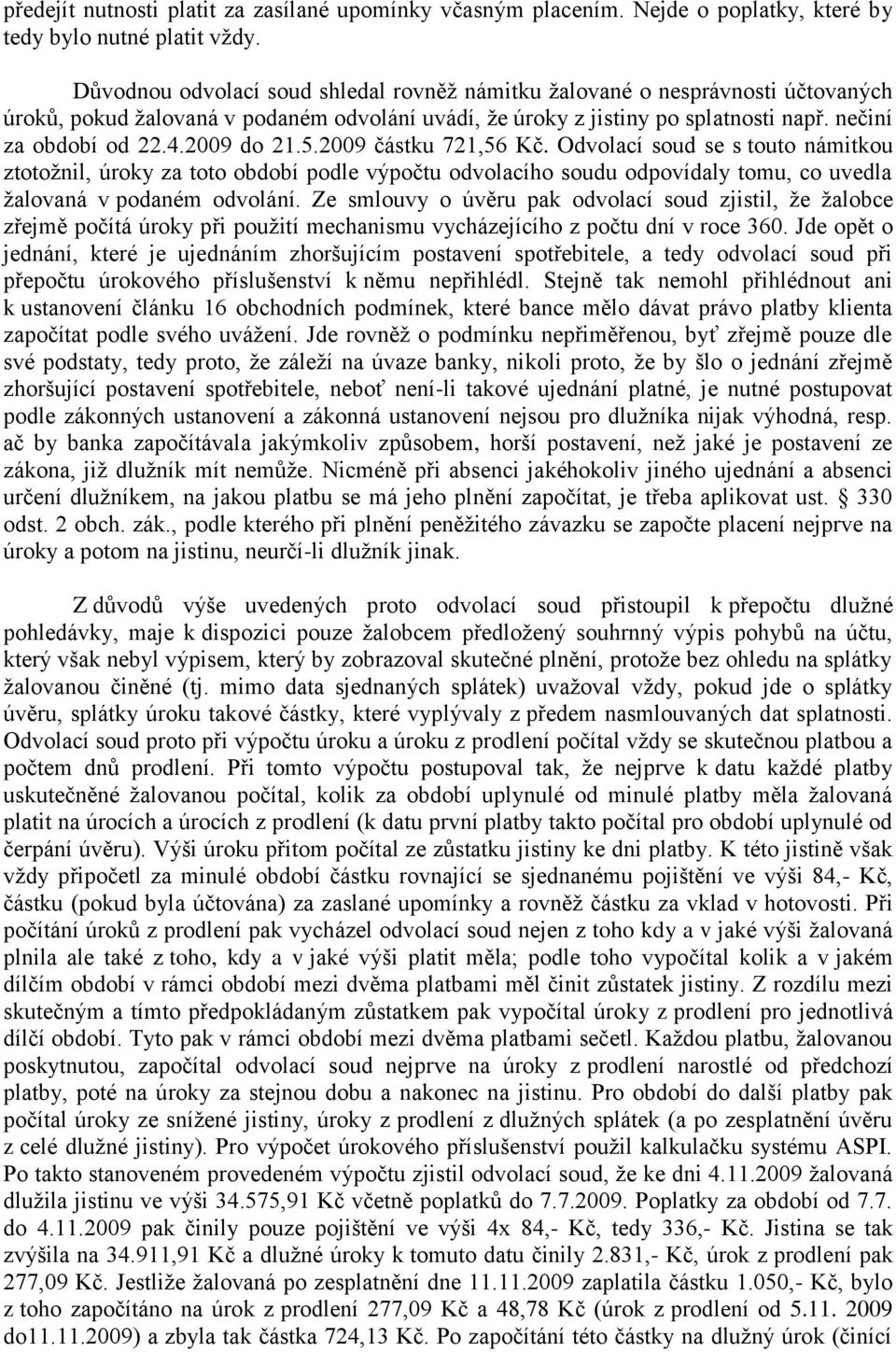 předejít nutnosti platit za zasílané upomínky včasným placením. Nejde o poplatky, které by tedy bylo nutné platit vždy.

Důvodnou odvolací soud shledal rovněž námitku žalované o nesprávnosti účtovaných úroků, pokud žalovaná v podaném odvolání uvádí, že úroky z jistiny po splatnosti např. nečiní za období od 22.4.2009 do 21.5.2009 částku 721,56 Kč. Odvolací soud se s touto námitkou ztotožnil, úroky za toto období podle výpočtu odvolacího soudu odpovídaly tomu, co uvedla žalovaná v podaném odvolání. Ze smlouvy o úvěru pak odvolací soud zjistil, že žalobce zřejmě počítá úroky při použití mechanismu vycházejícího z počtu dní v roce 360. Jde opět o jednání, které je ujednáním zhoršujícím postavení spotřebitele, a tedy odvolací soud při přepočtu úrokového příslušenství k němu nepřihlédl. Stejně tak nemohl přihlédnout ani k ustanovení článku 16 obchodních podmínek, které bance mělo dávat právo platby klienta započítat podle svého uvážení. Jde rovněž o podmínku nepřiměřenou, byť zřejmě pouze dle své podstaty, tedy proto, že záleží na úvaze banky, nikoli proto, že by šlo o jednání zřejmě zhoršující postavení spotřebitele, neboť není-li takové ujednání platné, je nutné postupovat podle zákonných ustanovení a zákonná ustanovení nejsou pro dlužníka nijak výhodná, resp. ač by banka započítávala jakýmkoliv způsobem, horší postavení, než jaké je postavení ze zákona, již dlužník mít nemůže. Nicméně při absenci jakéhokoliv jiného ujednání a absenci určení dlužníkem, na jakou platbu se má jeho plnění započítat, je třeba aplikovat ust. § 330 odst. 2 obch. zák., podle kterého při plnění peněžitého závazku se započte placení nejprve na úroky a potom na jistinu, neurčí-li dlužník jinak.

Z důvodů výše uvedených proto odvolací soud přistoupil k přepočtu dlužné pohledávky, maje k dispozici pouze žalobcem předložený souhrnný výpis pohybů na účtu, který však nebyl výpisem, který by zobrazoval skutečné plnění, protože bez ohledu na splátky žalovanou činěné (tj. mimo data sjednaných splátek) uvažoval vždy, pokud jde o splátky úvěru, splátky úroku takové částky, které vyplývaly z předem nasmlouvaných dat splatnosti. Odvolací soud proto při výpočtu úroku a úroku z prodlení počítal vždy se skutečnou platbou a počtem dnů prodlení. Při tomto výpočtu postupoval tak, že nejprve k datu každé platby uskutečněné žalovanou počítal, kolik za období uplynulé od minulé platby měla žalovaná platit na úrocích a úrocích z prodlení (k datu první platby takto počítal pro období uplynulé od čerpání úvěru). Výši úroku přitom počítal ze zůstatku jistiny ke dni platby. K této jistině však vždy připočetl za minulé období částku rovnající se sjednanému pojištění ve výši 84,- Kč, částku (pokud byla účtována) za zaslané upomínky a rovněž částku za vklad v hotovosti. Při počítání úroků z prodlení pak vycházel odvolací soud nejen z toho kdy a v jaké výši žalovaná plnila ale také z toho, kdy a v jaké výši platit měla; podle toho vypočítal kolik a v jakém dílčím období v rámci období mezi dvěma platbami měl činit zůstatek jistiny. Z rozdílu mezi skutečným a tímto předpokládaným zůstatkem pak vypočítal úroky z prodlení pro jednotlivá dílčí období. Tyto pak v rámci období mezi dvěma platbami sečetl. Každou platbu, žalovanou poskytnutou, započítal odvolací soud nejprve na úroky z prodlení narostlé od předchozí platby, poté na úroky za stejnou dobu a nakonec na jistinu. Pro období do další platby pak počítal úroky ze snížené jistiny, úroky z prodlení z dlužných splátek (a po zesplatnění úvěru z celé dlužné jistiny). Pro výpočet úrokového příslušenství použil kalkulačku systému ASPI. Po takto stanoveném provedeném výpočtu zjistil odvolací soud, že ke dni 4.11.2009 žalovaná dlužila jistinu ve výši 34.575,91 Kč včetně poplatků do 7.7.2009. Poplatky za období od 7.7. do 4.11.2009 pak činily pouze pojištění ve výši 4x 84,- Kč, tedy 336,- Kč. Jistina se tak zvýšila na 34.911,91 Kč a dlužné úroky k tomuto datu činily 2.831,- Kč, úrok z prodlení pak 277,09 Kč. Jestliže žalovaná po zesplatnění dne 11.11.2009 zaplatila částku 1.050,- Kč, bylo z toho započítáno na úrok z prodlení 277,09 Kč a 48,78 Kč (úrok z prodlení od 5.11. 2009 do11.11.2009) a zbyla tak částka 724,13 Kč. Po započítání této částky na dlužný úrok (činící